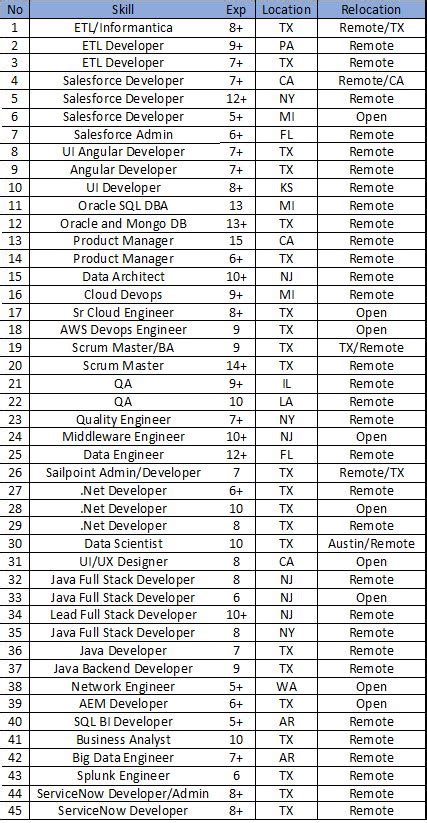 | No | Skill | Exp | Location | Relocation |
|---|---|---|---|---|
| 1 | ETL/Informantica | 8+ | TX | Remote/TX |
| 2 | ETL Developer | 9+ | PA | Remote |
| 3 | ETL Developer | 7+ | TX | Remote |
| 4 | Salesforce Developer | 7+ | CA | Remote/CA |
| 5 | Salesforce Developer | 12+ | NY | Remote |
| 6 | Salesforce Developer | 5+ | MI | Open |
| 7 | Salesforce Admin | 6+ | FL | Remote |
| 8 | UI Angular Developer | 7+ | TX | Remote |
| 9 | Angular Developer | 7+ | TX | Remote |
| 10 | UI Developer | 8+ | KS | Remote |
| 11 | Oracle SQL DBA | 13 | MI | Remote |
| 12 | Oracle and Mongo DB | 13+ | TX | Remote |
| 13 | Product Manager | 15 | CA | Remote |
| 14 | Product Manager | 6+ | TX | Remote |
| 15 | Data Architect | 10+ | NJ | Remote |
| 16 | Cloud Devops | 9+ | MI | Remote |
| 17 | Sr Cloud Engineer | 8+ | TX | Open |
| 18 | AWS Devops Engineer | 9 | TX | Open |
| 19 | Scrum Master/BA | 9 | TX | TX/Remote |
| 20 | Scrum Master | 14+ | TX | Remote |
| 21 | QA | 9+ | IL | Remote |
| 22 | QA | 10 | LA | Remote |
| 23 | Quality Engineer | 7+ | NY | Remote |
| 24 | Middleware Engineer | 10+ | NJ | Open |
| 25 | Data Engineer | 12+ | FL | Remote |
| 26 | Sailpoint Admin/Developer | 7 | TX | Remote/TX |
| 27 | .Net Developer | 6+ | TX | Remote |
| 28 | .Net Developer | 10 | TX | Open |
| 29 | .Net Developer | 8 | TX | Remote |
| 30 | Data Scientist | 10 | TX | Austin/Remote |
| 31 | UI/UX Designer | 8 | CA | Open |
| 32 | Java Full Stack Developer | 8 | NJ | Remote |
| 33 | Java Full Stack Developer | 6 | NJ | Open |
| 34 | Lead Full Stack Developer | 10+ | NJ | Remote |
| 35 | Java Full Stack Developer | 8 | NY | Remote |
| 36 | Java Developer | 7 | TX | Remote |
| 37 | Java Backend Developer | 9 | TX | Remote |
| 38 | Network Engineer | 5+ | WA | Open |
| 39 | AEM Developer | 6+ | TX | Open |
| 40 | SQL BI Developer | 5+ | AR | Remote |
| 41 | Business Analyst | 10 | TX | Remote |
| 42 | Big Data Engineer | 7+ | AR | Remote |
| 43 | Splunk Engineer | 6 | TX | Remote |
| 44 | ServiceNow Developer/Admin | 8+ | TX | Remote |
| 45 | ServiceNow Developer | 8+ | TX | Remote |